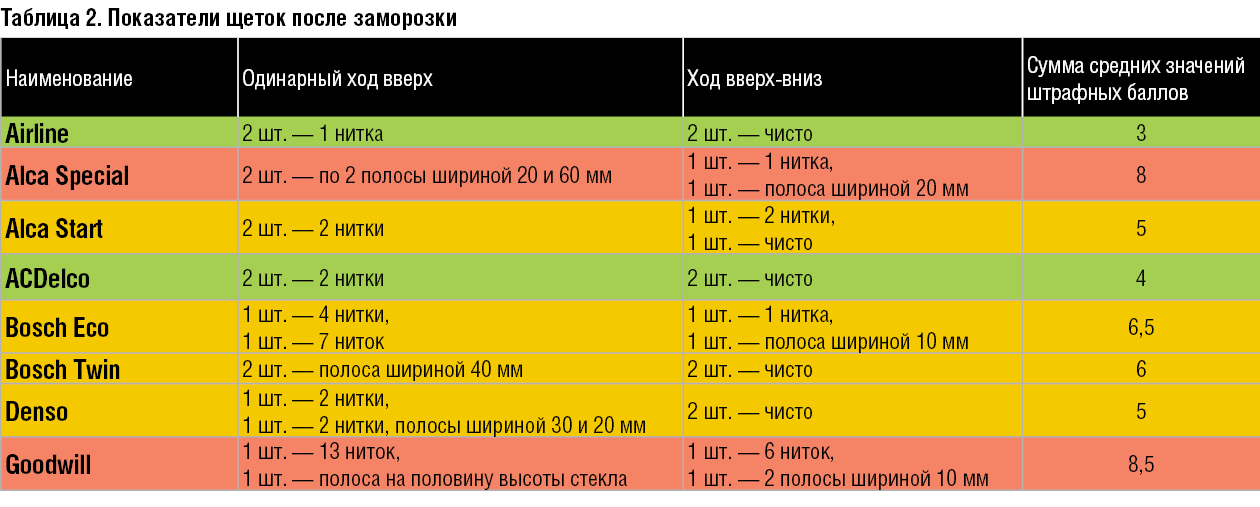 Таблица 2. Показатели щеток после заморозки

| Наименование | Одинарный ход вверх | Ход вверх-вниз | Сумма средних значений штрафных баллов |
|---|---|---|---|
| Airline | 2 шт. — 1 нитка | 2 шт. — чисто | 3 |
| Alca Special | 2 шт. — по 2 полосы шириной 20 и 60 мм | 1 шт. — 1 нитка, 1 шт. — полоса шириной 20 мм | 8 |
| Alca Start | 2 шт. — 2 нитки | 1 шт. — 2 нитки, 1 шт. — чисто | 5 |
| ACDelco | 2 шт. — 2 нитки | 2 шт. — чисто | 4 |
| Bosch Eco | 1 шт. — 4 нитки, 1 шт. — 7 ниток | 1 шт. — 1 нитка, 1 шт. — полоса шириной 10 мм | 6,5 |
| Bosch Twin | 2 шт. — полоса шириной 40 мм | 2 шт. — чисто | 6 |
| Denso | 1 шт. — 2 нитки, 1 шт. — 2 нитки, полосы шириной 30 и 20 мм | 2 шт. — чисто | 5 |
| Goodwill | 1 шт. — 13 ниток, 1 шт. — полоса на половину высоты стекла | 1 шт. — 6 ниток, 1 шт. — 2 полосы шириной 10 мм | 8,5 |